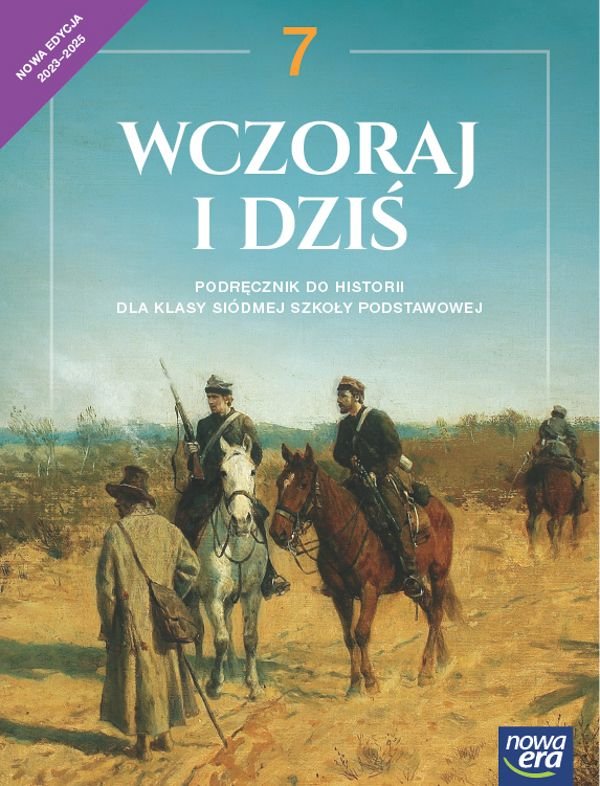 NOWA EDYCJA
2023–2025

7

WCZORAJ I DZIŚ

PODRĘCZNIK DO HISTORII
DLA KLASY SIÓDMEJ SZKOŁY PODSTAWOWEJ

nowa era